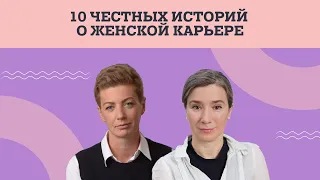 10 ЧЕСТНЫХ ИСТОРИЙ
О ЖЕНСКОЙ КАРЬЕРЕ